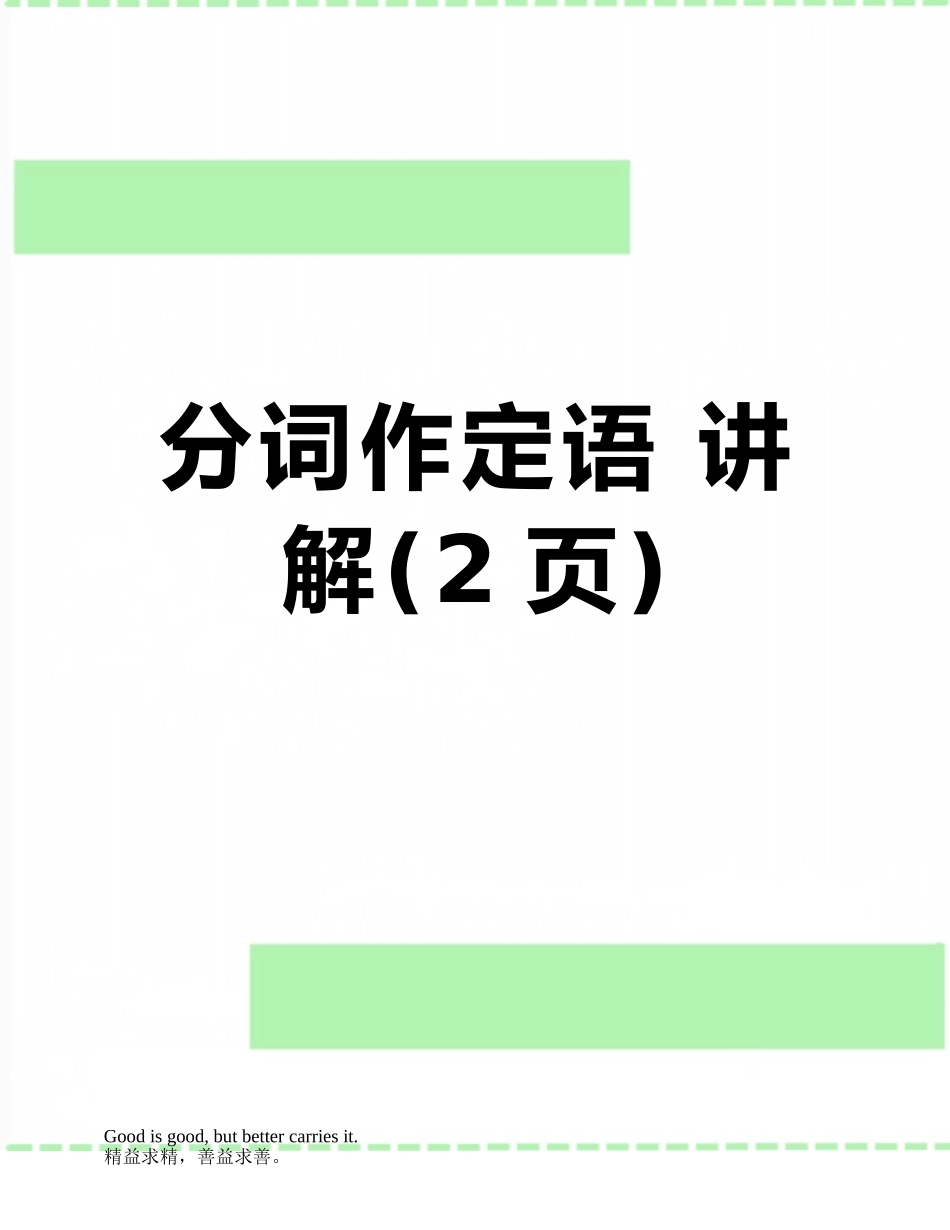 分词作定语 讲解(2 页)

Good is good, but better carries it.
精益求精，善益求善。